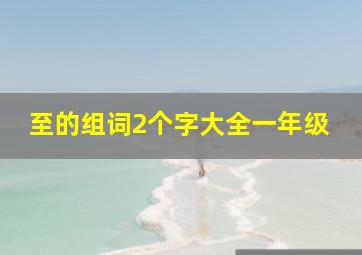 至的组词2个字大全一年级